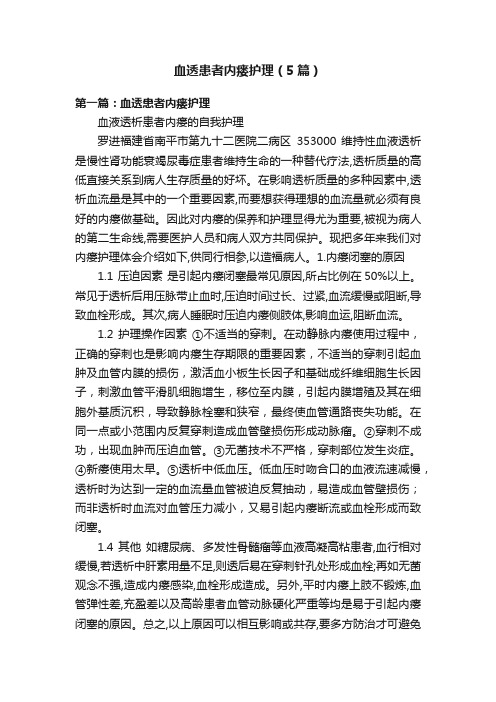 血透患者内瘘护理（5篇）

第一篇：血透患者内瘘护理

血液透析患者内瘘的自我护理

罗进福建省南平市第九十二医院二病区 353000 维持性血液透析是慢性肾功能衰竭尿毒症患者维持生命的一种替代疗法,透析质量的高低直接关系到病人生存质量的好坏。在影响透析质量的多种因素中,透析血流量是其中的一个重要因素,而要想获得理想的血流量就必须有良好的内瘘做基础。因此对内瘘的保养和护理显得尤为重要,被视为病人的第二生命线,需要医护人员和病人双方共同保护。现把多年来我们对内瘘护理体会介绍如下,供同行相参,以造福病人。1.内瘘闭塞的原因

1.1 压迫因素 是引起内瘘闭塞最常见原因,所占比例在 50%以上。常见于透析后用压脉带止血时,压迫时间过长、过紧,血流缓慢或阻断,导致血栓形成。其次,病人睡眠时压迫内瘘侧肢体,影响血运,阻断血流。

1.2 护理操作因素 ①不适当的穿刺。在动静脉内瘘使用过程中，正确的穿刺也是影响内瘘生存期限的重要因素，不适当的穿刺引起血肿及血管内膜的损伤，激活血小板生长因子和基础成纤维细胞生长因子，刺激血管平滑肌细胞增生，移位至内膜，引起内膜增殖及其在细胞外基质沉积，导致静脉栓塞和狭窄，最终使血管通路丧失功能。在同一点或小范围内反复穿刺造成血管壁损伤形成动脉瘤。②穿刺不成功，出现血肿而压迫血管。③无菌技术不严格，穿刺部位发生炎症。④新瘘使用太早。⑤透析中低血压。低血压时吻合口的血液流速减慢，透析时为达到一定的血流量血管被迫反复抽动，易造成血管壁损伤；而非透析时血流对血管压力减小，又易引起内瘘断流或血栓形成而致闭塞。

1.4 其他 如糖尿病、多发性骨髓瘤等血液高凝高粘患者,血行相对缓慢,若透析中肝素用量不足,则透后易在穿刺针孔处形成血栓;再如无菌观念不强,造成内瘘感染,血栓形成造成。另外,平时内瘘上肢不锻炼,血管弹性差,充盈差以及高龄患者血管动脉硬化严重等均是易于引起内瘘闭塞的原因。总之,以上原因可以相互影响或共存,要多方防治才可避免